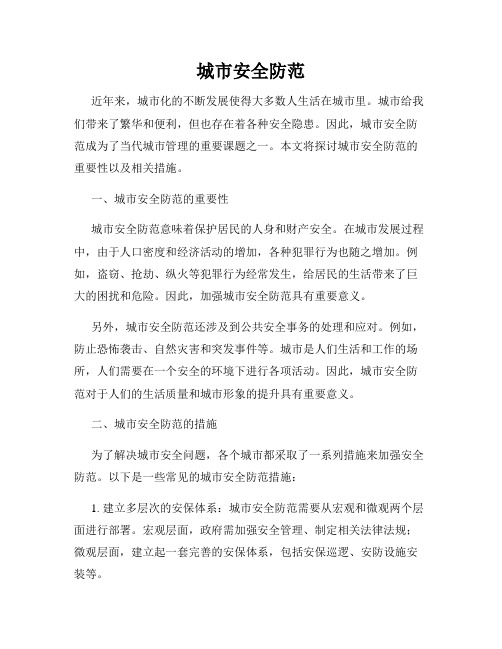 城市安全防范

近年来，城市化的不断发展使得大多数人生活在城市里。城市给我们带来了繁华和便利，但也存在着各种安全隐患。因此，城市安全防范成为了当代城市管理的重要课题之一。本文将探讨城市安全防范的重要性以及相关措施。

一、城市安全防范的重要性

城市安全防范意味着保护居民的人身和财产安全。在城市发展过程中，由于人口密度和经济活动的增加，各种犯罪行为也随之增加。例如，盗窃、抢劫、纵火等犯罪行为经常发生，给居民的生活带来了巨大的困扰和危险。因此，加强城市安全防范具有重要意义。

另外，城市安全防范还涉及到公共安全事务的处理和应对。例如，防止恐怖袭击、自然灾害和突发事件等。城市是人们生活和工作的场所，人们需要在一个安全的环境下进行各项活动。因此，城市安全防范对于人们的生活质量和城市形象的提升具有重要意义。

二、城市安全防范的措施

为了解决城市安全问题，各个城市都采取了一系列措施来加强安全防范。以下是一些常见的城市安全防范措施：

1. 建立多层次的安保体系：城市安全防范需要从宏观和微观两个层面进行部署。宏观层面，政府需加强安全管理、制定相关法律法规；微观层面，建立起一套完善的安保体系，包括安保巡逻、安防设施安装等。